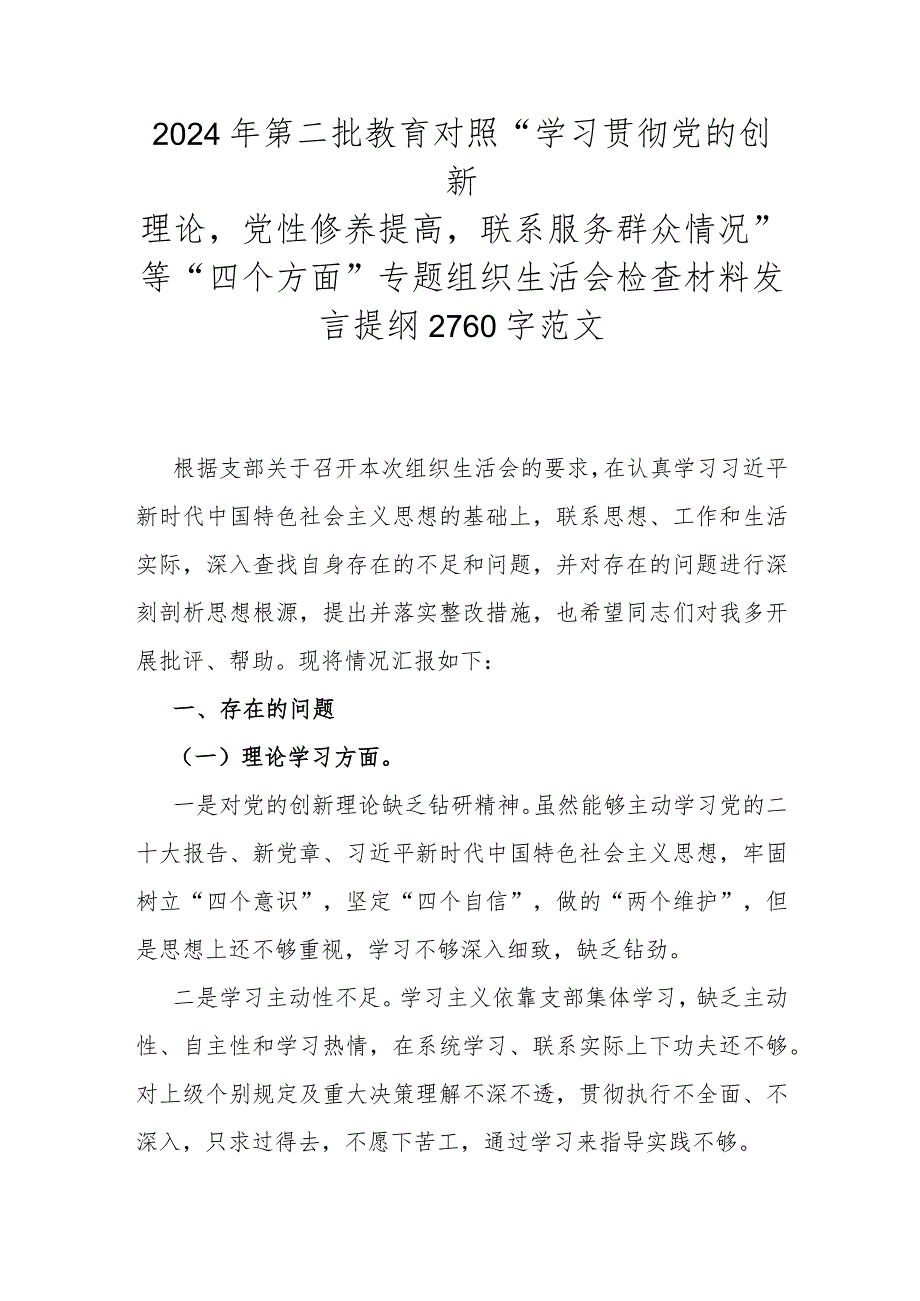 2024年第二批教育对照“学习贯彻党的创新理论，党性修养提高，联系服务群众情况”等“四个方面”专题组织生活会检查材料发言提纲2760字范文

根据支部关于召开本次组织生活会的要求，在认真学习习近平新时代中国特色社会主义思想的基础上，联系思想、工作和生活实际，深入查找自身存在的不足和问题，并对存在的问题进行深刻剖析思想根源，提出并落实整改措施，也希望同志们对我多开展批评、帮助。现将情况汇报如下：

一、存在的问题

（一）理论学习方面。

一是对党的创新理论缺乏钻研精神。虽然能够主动学习党的二十大报告、新党章、习近平新时代中国特色社会主义思想，牢固树立“四个意识”，坚定“四个自信”，做的“两个维护”，但是思想上还不够重视，学习不够深入细致，缺乏钻劲。

二是学习主动性不足。学习主义依靠支部集体学习，缺乏主动性、自主性和学习热情，在系统学习、联系实际上下功夫还不够。对上级个别规定及重大决策理解不深不透，贯彻执行不全面、不深入，只求过得去，不愿下苦工，通过学习来指导实践不够。